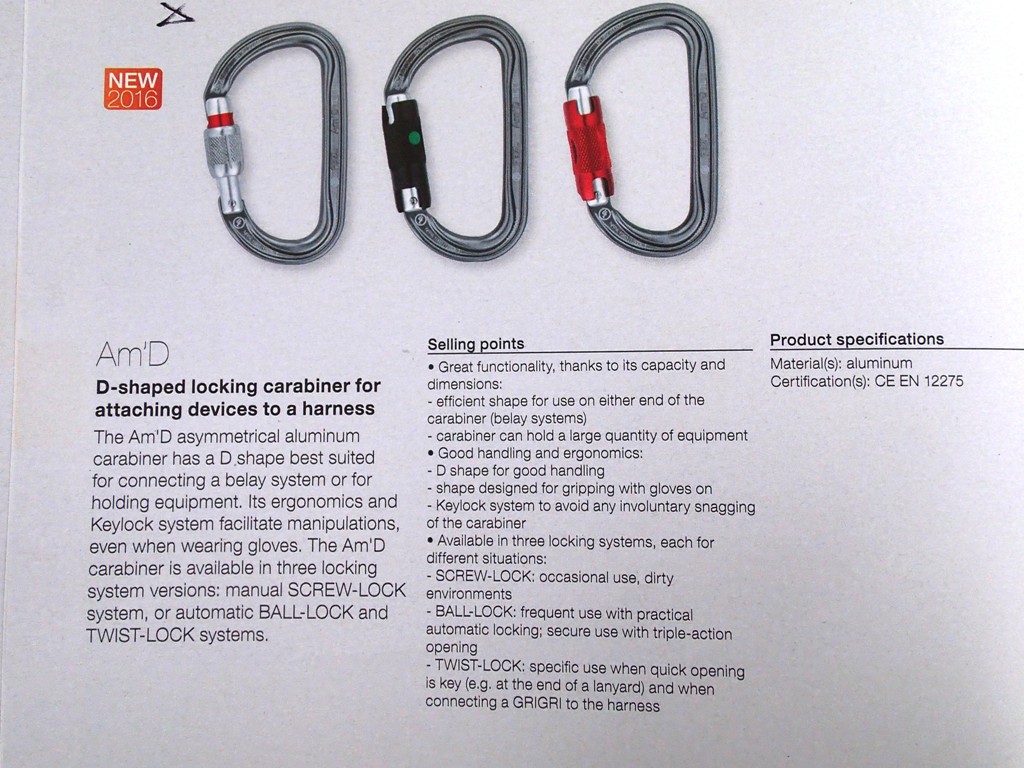 NEW 2016

Am'D

D-shaped locking carabiner for attaching devices to a harness

The Am'D asymmetrical aluminum carabiner has a D shape best suited for connecting a belay system or for holding equipment. Its ergonomics and Keylock system facilitate manipulations, even when wearing gloves. The Am'D carabiner is available in three locking system versions: manual SCREW-LOCK system, or automatic BALL-LOCK and TWIST-LOCK systems.

Selling points

• Great functionality, thanks to its capacity and dimensions:
- efficient shape for use on either end of the carabiner (belay systems)
- carabiner can hold a large quantity of equipment
• Good handling and ergonomics:
- D shape for good handling
- shape designed for gripping with gloves on
- Keylock system to avoid any involuntary snagging of the carabiner
• Available in three locking systems, each for different situations:
- SCREW-LOCK: occasional use, dirty environments
- BALL-LOCK: frequent use with practical automatic locking; secure use with triple-action opening
- TWIST-LOCK: specific use when quick opening is key (e.g. at the end of a lanyard) and when connecting a GRIGRI to the harness

Product specifications

Material(s): aluminum
Certification(s): CE EN 12275